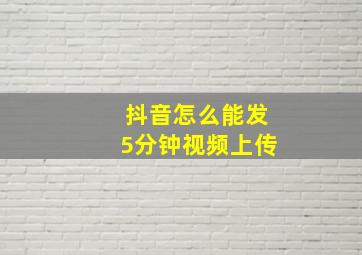 抖音怎么能发
5分钟视频上传